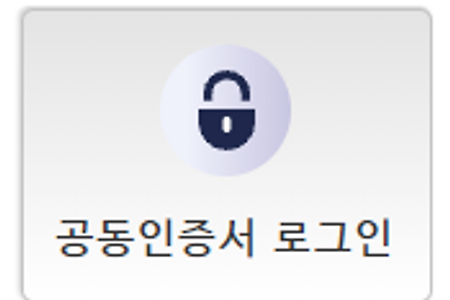 공동인증서 로그인